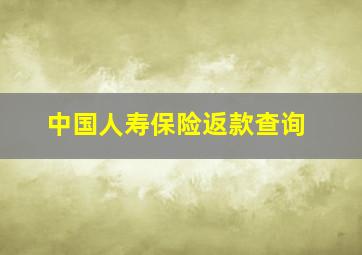 中国人寿保险返款查询